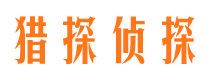 猎探侦探